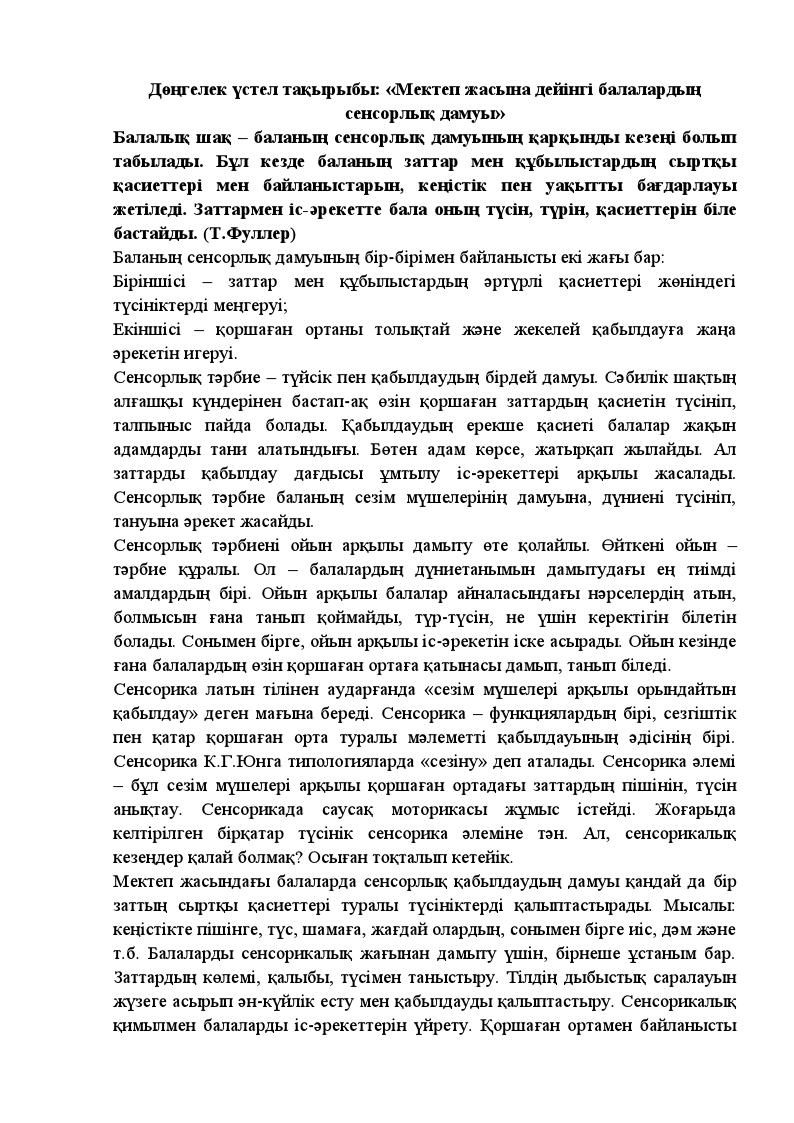 Дөңгелек үстел тақырыбы: «Мектеп жасына дейінгі балалардың сенсорлық дамуы»

Балалық шақ – баланың сенсорлық дамуының қарқынды кезеңі болып табылады. Бұл кезде баланың заттар мен құбылыстардың сыртқы қасиеттері мен байланыстарын, кеңістік пен уақытты бағдарлауы жетіледі. Заттармен іс-әрекетте бала оның түсін, түрін, қасиеттерін біле бастайды. (Т.Фуллер)

Баланың сенсорлық дамуының бір-бірімен байланысты екі жағы бар:

Біріншісі – заттар мен құбылыстардың әртүрлі қасиеттері жөніндегі түсініктерді меңгеруі;

Екіншісі – қоршаған ортаны толықтай және жекелей қабылдауға жаңа әрекетін игеруі.

Сенсорлық тәрбие – түйсік пен қабылдаудың бірдей дамуы. Сәбилік шақтың алғашқы күндерінен бастап-ақ өзін қоршаған заттардың қасиетін түсініп, талпыныс пайда болады. Қабылдаудың ерекше қасиеті балалар жақын адамдарды тани алатындығы. Бөтен адам көрсе, жатырқап жылайды. Ал заттарды қабылдау дағдысы ұмтылу іс-әрекеттері арқылы жасалады. Сенсорлық тәрбие баланың сезім мүшелерінің дамуына, дүниені түсініп, тануына әрекет жасайды.

Сенсорлық тәрбиені ойын арқылы дамыту өте қолайлы. Өйткені ойын – тәрбие құралы. Ол – балалардың дүниетанымын дамытудағы ең тиімді амалдардың бірі. Ойын арқылы балалар айналасындағы нәрселердің атын, болмысын ғана танып қоймайды, түр-түсін, не үшін керектігін білетін болады. Сонымен бірге, ойын арқылы іс-әрекетін іске асырады. Ойын кезінде ғана балалардың өзін қоршаған ортаға қатынасы дамып, танып біледі.

Сенсорика латын тілінен аударғанда «сезім мүшелері арқылы орындайтын қабылдау» деген мағына береді. Сенсорика – функциялардың бірі, сезгіштік пен қатар қоршаған орта туралы мәлеметті қабылдауының әдісінің бірі. Сенсорика К.Г.Юнга типологияларда «сезіну» деп аталады. Сенсорика әлемі – бұл сезім мүшелері арқылы қоршаған ортадағы заттардың пішінін, түсін анықтау. Сенсорикада саусақ моторикасы жұмыс істейді. Жоғарыда келтірілген бірқатар түсінік сенсорика әлеміне тән. Ал, сенсорикалық кезеңдер қалай болмақ? Осыған тоқталып кетейік.

Мектеп жасындағы балаларда сенсорлық қабылдаудың дамуы қандай да бір заттың сыртқы қасиеттері туралы түсініктерді қалыптастырады. Мысалы: кеңістікте пішінге, түс, шамаға, жағдай олардың, сонымен бірге иіс, дәм және т.б. Балаларды сенсорикалық жағынан дамыту үшін, бірнеше ұстаным бар. Заттардың көлемі, қалыбы, түсімен таныстыру. Тілдің дыбыстық саралауын жүзеге асырып ән-күйлік есту мен қабылдауды қалыптастыру. Сенсорикалық қимылмен балаларды іс-әрекеттерін үйрету. Қоршаған ортамен байланысты